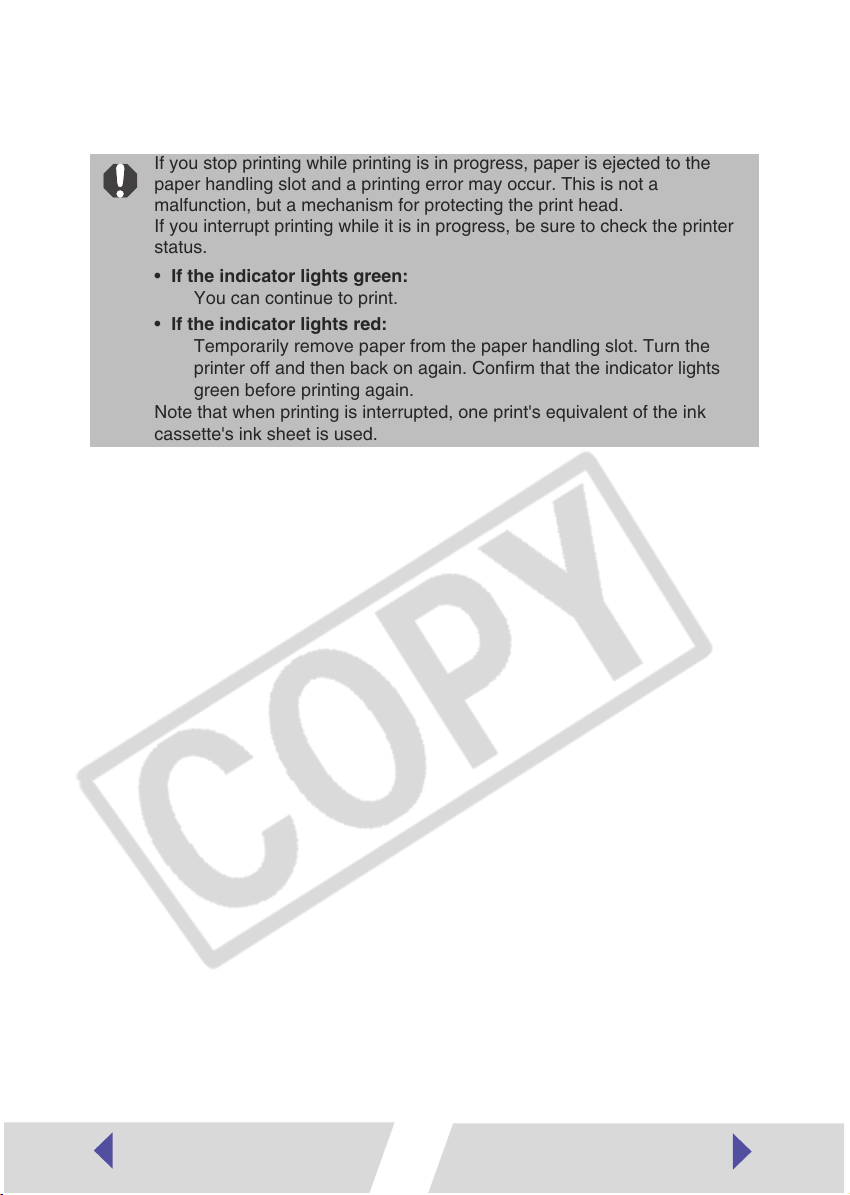 If you stop printing while printing is in progress, paper is ejected to the paper handling slot and a printing error may occur. This is not a malfunction, but a mechanism for protecting the print head.
If you interrupt printing while it is in progress, be sure to check the printer status.

• If the indicator lights green:
You can continue to print.

• If the indicator lights red:
Temporarily remove paper from the paper handling slot. Turn the printer off and then back on again. Confirm that the indicator lights green before printing again.

Note that when printing is interrupted, one print's equivalent of the ink cassette's ink sheet is used.

COPY